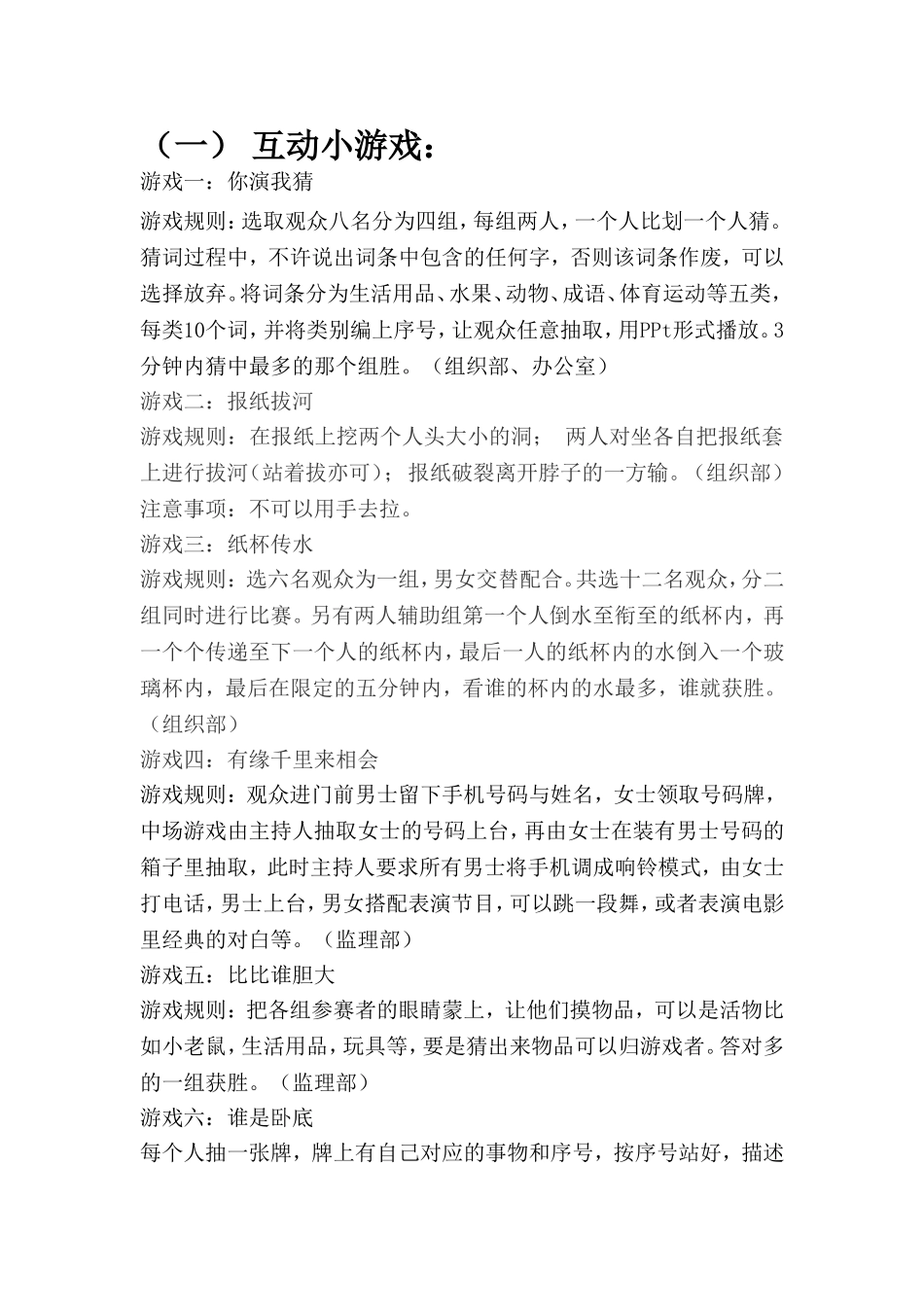 （一） 互动小游戏：

游戏一：你演我猜

游戏规则：选取观众八名分为四组，每组两人，一个人比划一个人猜。猜词过程中，不许说出词条中包含的任何字，否则该词条作废，可以选择放弃。将词条分为生活用品、水果、动物、成语、体育运动等五类，每类10个词，并将类别编上序号，让观众任意抽取，用PPt形式播放。3分钟内猜中最多的那个组胜。（组织部、办公室）

游戏二：报纸拔河

游戏规则：在报纸上挖两个人头大小的洞； 两人对坐各自把报纸套上进行拔河（站着拔亦可）；报纸破裂离开脖子的一方输。（组织部）

注意事项：不可以用手去拉。

游戏三：纸杯传水

游戏规则：选六名观众为一组，男女交替配合。共选十二名观众，分二组同时进行比赛。另有两人辅助组第一个人倒水至衔至的纸杯内，再一个个传递至下一个人的纸杯内，最后一人的纸杯内的水倒入一个玻璃杯内，最后在限定的五分钟内，看谁的杯内的水最多，谁就获胜。（组织部）

游戏四：有缘千里来相会

游戏规则：观众进门前男士留下手机号码与姓名，女士领取号码牌，中场游戏由主持人抽取女士的号码上台，再由女士在装有男士号码的箱子里抽取，此时主持人要求所有男士将手机调成响铃模式，由女士打电话，男士上台，男女搭配表演节目，可以跳一段舞，或者表演电影里经典的对白等。（监理部）

游戏五：比比谁胆大

游戏规则：把各组参赛者的眼睛蒙上，让他们摸物品，可以是活物比如小老鼠，生活用品，玩具等，要是猜出来物品可以归游戏者。答对多的一组获胜。（监理部）

游戏六：谁是卧底

每个人抽一张牌，牌上有自己对应的事物和序号，按序号站好，描述